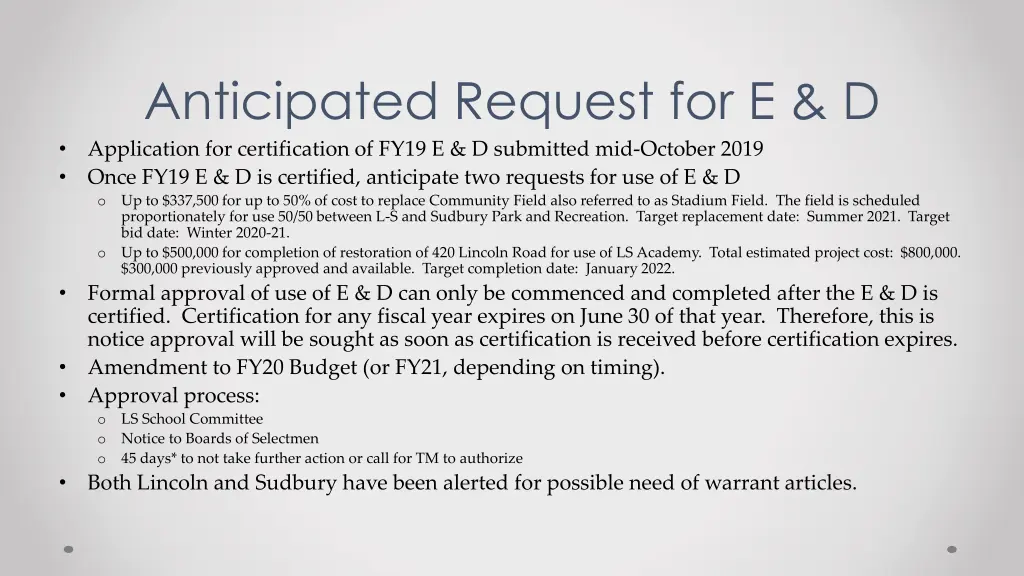 Anticipated Request for E & D

• Application for certification of FY19 E & D submitted mid-October 2019
• Once FY19 E & D is certified, anticipate two requests for use of E & D
  o Up to \$337,500 for up to 50% of cost to replace Community Field also referred to as Stadium Field. The field is scheduled proportionately for use 50/50 between L-S and Sudbury Park and Recreation. Target replacement date: Summer 2021. Target bid date: Winter 2020-21.
  o Up to \$500,000 for completion of restoration of 420 Lincoln Road for use of LS Academy. Total estimated project cost: \$800,000. \$300,000 previously approved and available. Target completion date: January 2022.
• Formal approval of use of E & D can only be commenced and completed after the E & D is certified. Certification for any fiscal year expires on June 30 of that year. Therefore, this is notice approval will be sought as soon as certification is received before certification expires.
• Amendment to FY20 Budget (or FY21, depending on timing).
• Approval process:
  o LS School Committee
  o Notice to Boards of Selectmen
  o 45 days* to not take further action or call for TM to authorize
• Both Lincoln and Sudbury have been alerted for possible need of warrant articles.